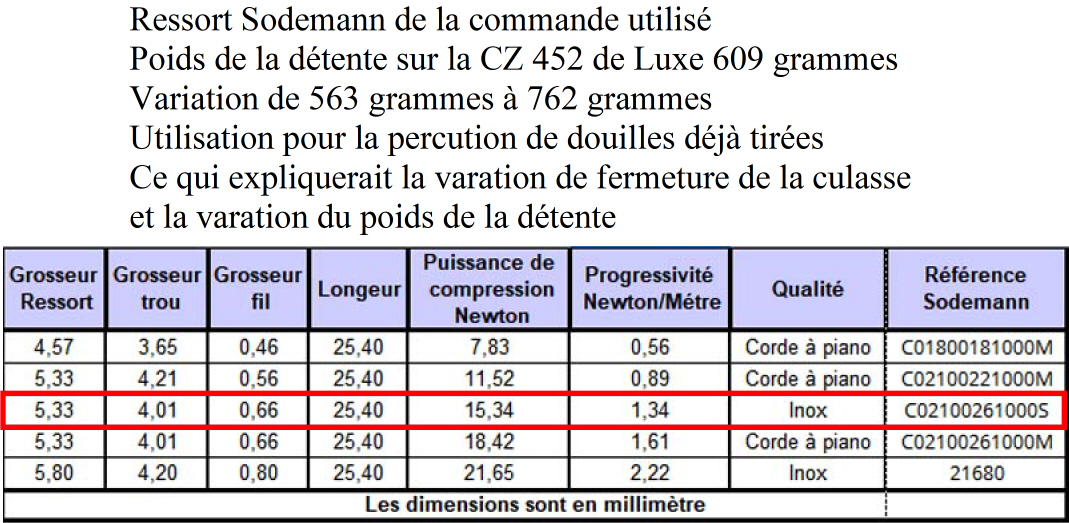 Ressort Sodemann de la commande utilisé
Poids de la détente sur la CZ 452 de Luxe 609 grammes
Variation de 563 grammes à 762 grammes
Utilisation pour la percution de douilles déjà tirées
Ce qui expliquerait la varation de fermeture de la culasse
et la varation du poids de la détente

| Grosseur Ressort | Grosseur trou | Grosseur fil | Longeur | Puissance de compression Newton | Progressivité Newton/Métre | Qualité | Référence Sodemann |
|---|---|---|---|---|---|---|---|
| 4,57 | 3,65 | 0,46 | 25,40 | 7,83 | 0,56 | Corde à piano | C01800181000M |
| 5,33 | 4,21 | 0,56 | 25,40 | 11,52 | 0,89 | Corde à piano | C02100221000M |
| 5,33 | 4,01 | 0,66 | 25,40 | 15,34 | 1,34 | Inox | C02100261000S |
| 5,33 | 4,01 | 0,66 | 25,40 | 18,42 | 1,61 | Corde à piano | C02100261000M |
| 5,80 | 4,20 | 0,80 | 25,40 | 21,65 | 2,22 | Inox | 21680 |
| Les dimensions sont en millimètre | | | | | | | |